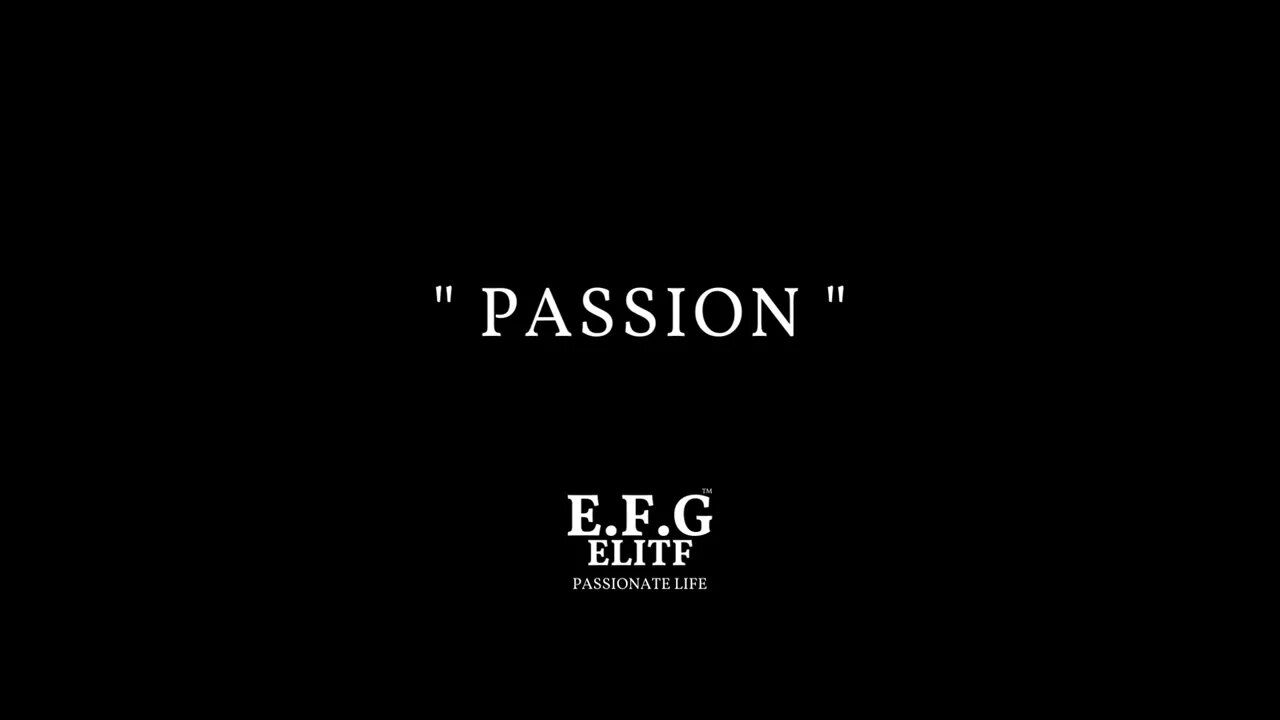 " PASSION "

E.F.G™
ELITF
PASSIONATE LIFE